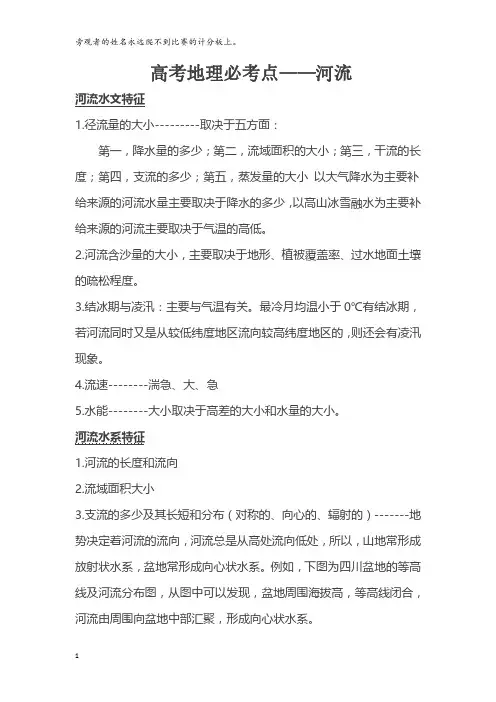 旁观者的姓名永远爬不到比赛的计分板上。

高考地理必考点——河流

河流水文特征

1.径流量的大小---------取决于五方面：

第一，降水量的多少；第二，流域面积的大小；第三，干流的长度；第四，支流的多少；第五，蒸发量的大小 以大气降水为主要补给来源的河流水量主要取决于降水的多少，以高山冰雪融水为主要补给来源的河流主要取决于气温的高低。

2.河流含沙量的大小，主要取决于地形、植被覆盖率、过水地面土壤的疏松程度。

3.结冰期与凌汛：主要与气温有关。最冷月均温小于 0℃有结冰期，若河流同时又是从较低纬度地区流向较高纬度地区的，则还会有凌汛现象。

4.流速--------湍急、大、急

5.水能--------大小取决于高差的大小和水量的大小。

河流水系特征

1.河流的长度和流向

2.流域面积大小

3.支流的多少及其长短和分布（对称的、向心的、辐射的）-------地势决定着河流的流向，河流总是从高处流向低处，所以，山地常形成放射状水系，盆地常形成向心状水系。例如，下图为四川盆地的等高线及河流分布图，从图中可以发现，盆地周围海拔高，等高线闭合，河流由周围向盆地中部汇聚，形成向心状水系。

1